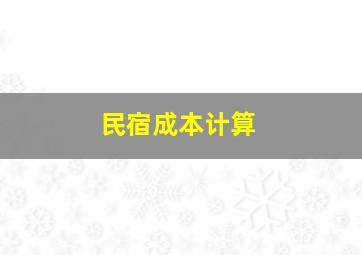 民宿成本计算